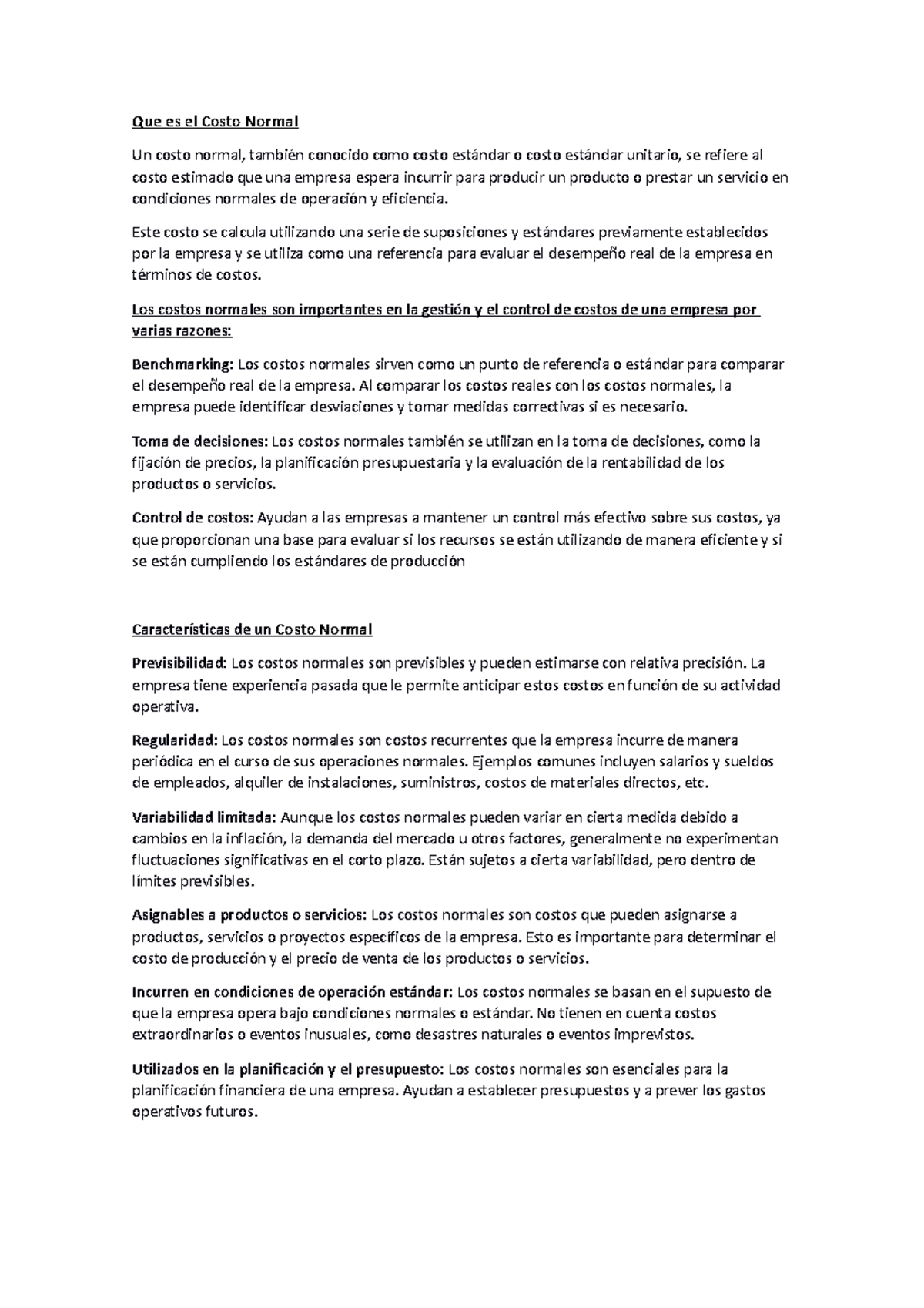 Que es el Costo Normal

Un costo normal, también conocido como costo estándar o costo estándar unitario, se refiere al costo estimado que una empresa espera incurrir para producir un producto o prestar un servicio en condiciones normales de operación y eficiencia.

Este costo se calcula utilizando una serie de suposiciones y estándares previamente establecidos por la empresa y se utiliza como una referencia para evaluar el desempeño real de la empresa en términos de costos.

Los costos normales son importantes en la gestión y el control de costos de una empresa por varias razones:

Benchmarking: Los costos normales sirven como un punto de referencia o estándar para comparar el desempeño real de la empresa. Al comparar los costos reales con los costos normales, la empresa puede identificar desviaciones y tomar medidas correctivas si es necesario.

Toma de decisiones: Los costos normales también se utilizan en la toma de decisiones, como la fijación de precios, la planificación presupuestaria y la evaluación de la rentabilidad de los productos o servicios.

Control de costos: Ayudan a las empresas a mantener un control más efectivo sobre sus costos, ya que proporcionan una base para evaluar si los recursos se están utilizando de manera eficiente y si se están cumpliendo los estándares de producción

Características de un Costo Normal

Previsibilidad: Los costos normales son previsibles y pueden estimarse con relativa precisión. La empresa tiene experiencia pasada que le permite anticipar estos costos en función de su actividad operativa.

Regularidad: Los costos normales son costos recurrentes que la empresa incurre de manera periódica en el curso de sus operaciones normales. Ejemplos comunes incluyen salarios y sueldos de empleados, alquiler de instalaciones, suministros, costos de materiales directos, etc.

Variabilidad limitada: Aunque los costos normales pueden variar en cierta medida debido a cambios en la inflación, la demanda del mercado u otros factores, generalmente no experimentan fluctuaciones significativas en el corto plazo. Están sujetos a cierta variabilidad, pero dentro de límites previsibles.

Asignables a productos o servicios: Los costos normales son costos que pueden asignarse a productos, servicios o proyectos específicos de la empresa. Esto es importante para determinar el costo de producción y el precio de venta de los productos o servicios.

Incurren en condiciones de operación estándar: Los costos normales se basan en el supuesto de que la empresa opera bajo condiciones normales o estándar. No tienen en cuenta costos extraordinarios o eventos inusuales, como desastres naturales o eventos imprevistos.

Utilizados en la planificación y el presupuesto: Los costos normales son esenciales para la planificación financiera de una empresa. Ayudan a establecer presupuestos y a prever los gastos operativos futuros.